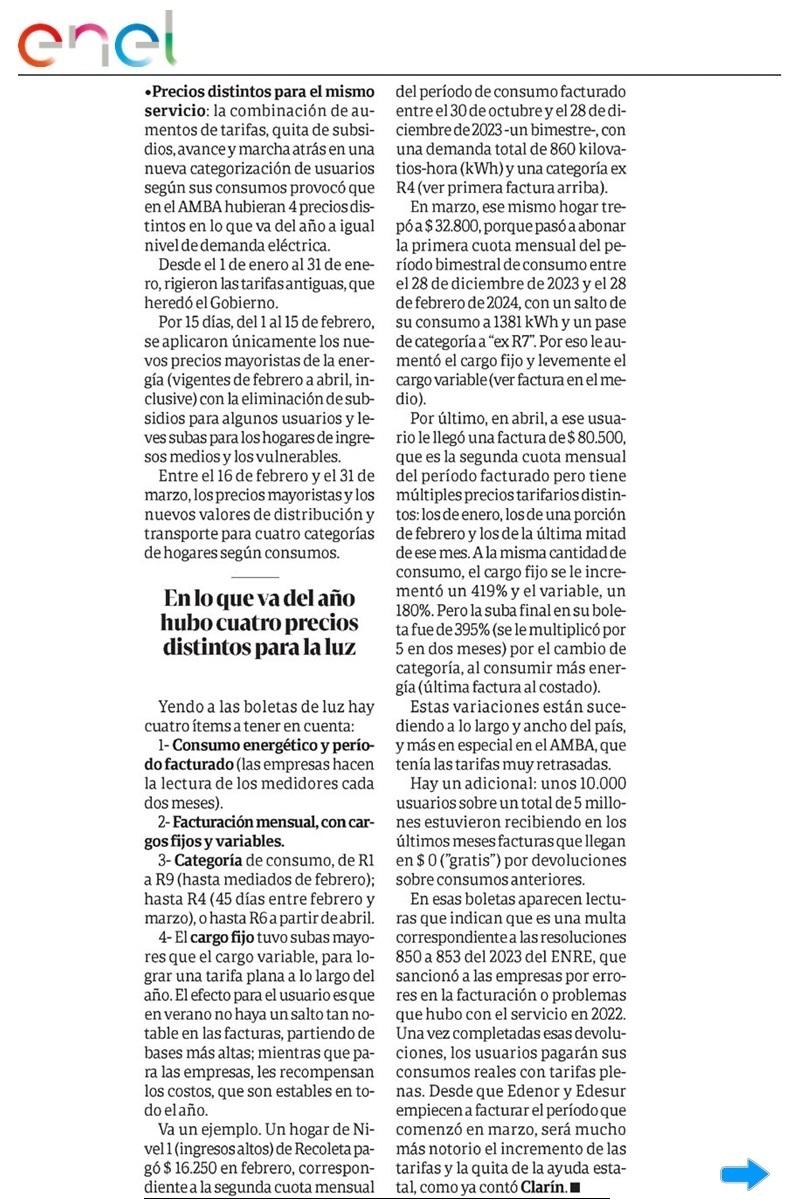 enel

•Precios distintos para el mismo servicio: la combinación de aumentos de tarifas, quita de subsidios, avance y marcha atrás en una nueva categorización de usuarios según sus consumos provocó que en el AMBA hubieran 4 precios distintos en lo que va del año a igual nivel de demanda eléctrica.

Desde el 1 de enero al 31 de enero, rigieron las tarifas antiguas, que heredó el Gobierno.

Por 15 días, del 1 al 15 de febrero, se aplicaron únicamente los nuevos precios mayoristas de la energía (vigentes de febrero a abril, inclusive) con la eliminación de subsidios para algunos usuarios y leves subas para los hogares de ingresos medios y los vulnerables.

Entre el 16 de febrero y el 31 de marzo, los precios mayoristas y los nuevos valores de distribución y transporte para cuatro categorías de hogares según consumos.

En lo que va del año hubo cuatro precios distintos para la luz

Yendo a las boletas de luz hay cuatro ítems a tener en cuenta:

1- Consumo energético y período facturado (las empresas hacen la lectura de los medidores cada dos meses).

2- Facturación mensual, con cargos fijos y variables.

3- Categoría de consumo, de R1 a R9 (hasta mediados de febrero); hasta R4 (45 días entre febrero y marzo), o hasta R6 a partir de abril.

4- El cargo fijo tuvo subas mayores que el cargo variable, para lograr una tarifa plana a lo largo del año. El efecto para el usuario es que en verano no haya un salto tan notable en las facturas, partiendo de bases más altas; mientras que para las empresas, les recompensan los costos, que son estables en todo el año.

Va un ejemplo. Un hogar de Nivel 1 (ingresos altos) de Recoleta pagó $ 16.250 en febrero, correspondiente a la segunda cuota mensual del período de consumo facturado entre el 30 de octubre y el 28 de diciembre de 2023 -un bimestre-, con una demanda total de 860 kilovatios-hora (kWh) y una categoría ex R4 (ver primera factura arriba).

En marzo, ese mismo hogar trepó a $ 32.800, porque pasó a abonar la primera cuota mensual del período bimestral de consumo entre el 28 de diciembre de 2023 y el 28 de febrero de 2024, con un salto de su consumo a 1381 kWh y un pase de categoría a "ex R7". Por eso le aumentó el cargo fijo y levemente el cargo variable (ver factura en el medio).

Por último, en abril, a ese usuario le llegó una factura de $ 80.500, que es la segunda cuota mensual del período facturado pero tiene múltiples precios tarifarios distintos: los de enero, los de una porción de febrero y los de la última mitad de ese mes. A la misma cantidad de consumo, el cargo fijo se le incrementó un 419% y el variable, un 180%. Pero la suba final en su boleta fue de 395% (se le multiplicó por 5 en dos meses) por el cambio de categoría, al consumir más energía (última factura al costado).

Estas variaciones están sucediendo a lo largo y ancho del país, y más en especial en el AMBA, que tenía las tarifas muy retrasadas.

Hay un adicional: unos 10.000 usuarios sobre un total de 5 millones estuvieron recibiendo en los últimos meses facturas que llegan en $ 0 ("gratis") por devoluciones sobre consumos anteriores.

En esas boletas aparecen lecturas que indican que es una multa correspondiente a las resoluciones 850 a 853 del 2023 del ENRE, que sancionó a las empresas por errores en la facturación o problemas que hubo con el servicio en 2022. Una vez completadas esas devoluciones, los usuarios pagarán sus consumos reales con tarifas plenas. Desde que Edenor y Edesur empiecen a facturar el período que comenzó en marzo, será mucho más notorio el incremento de las tarifas y la quita de la ayuda estatal, como ya contó Clarín. ■